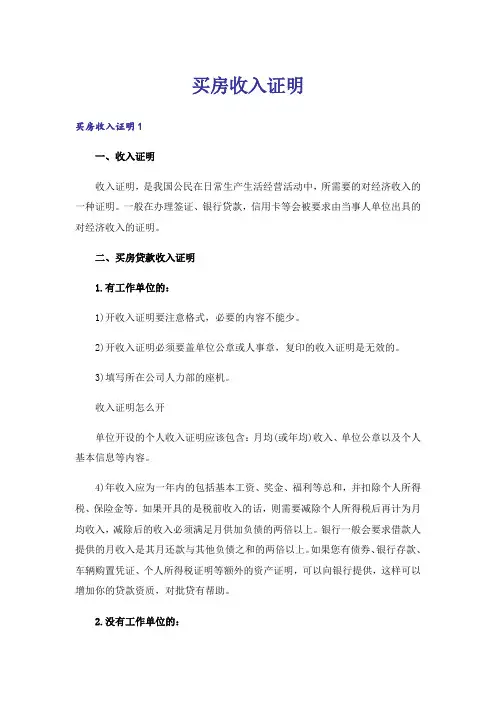 买房收入证明

买房收入证明1

一、收入证明

收入证明，是我国公民在日常生产生活经营活动中，所需要的对经济收入的一种证明。一般在办理签证、银行贷款，信用卡等会被要求由当事人单位出具的对经济收入的证明。

二、买房贷款收入证明

1.有工作单位的：

1)开收入证明要注意格式，必要的内容不能少。

2)开收入证明必须要盖单位公章或人事章，复印的收入证明是无效的。

3)填写所在公司人力部的座机。

收入证明怎么开

单位开设的个人收入证明应该包含：月均(或年均)收入、单位公章以及个人基本信息等内容。

4)年收入应为一年内的包括基本工资、奖金、福利等总和，并扣除个人所得税、保险金等。如果开具的是税前收入的话，则需要减除个人所得税后再计为月均收入，减除后的收入必须满足月供加负债的两倍以上。银行一般会要求借款人提供的月收入是其月还款与其他负债之和的两倍以上。如果您有债券、银行存款、车辆购置凭证、个人所得税证明等额外的资产证明，可以向银行提供，这样可以增加你的贷款资质，对批贷有帮助。

2.没有工作单位的：